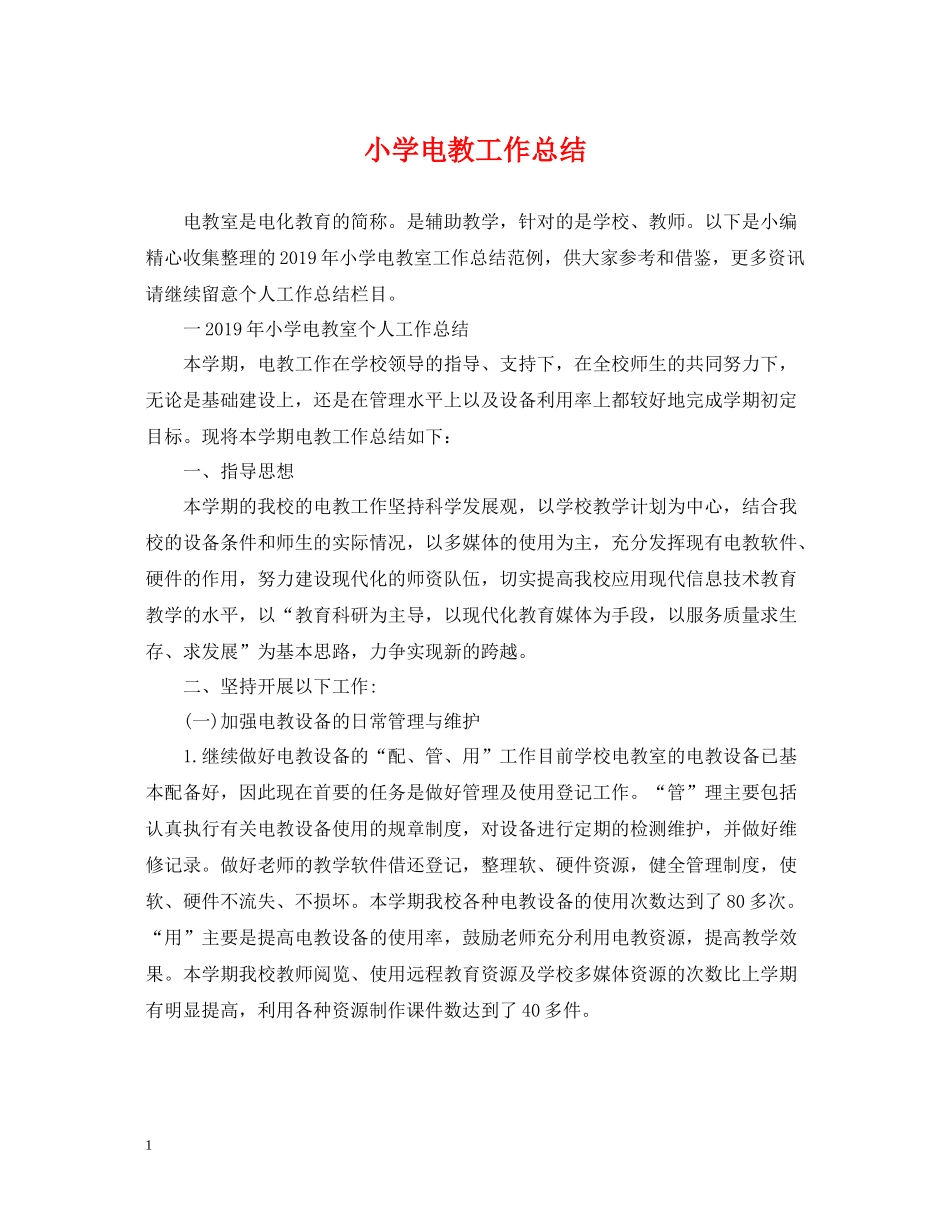 小学电教工作总结

电教室是电化教育的简称。是辅助教学，针对的是学校、教师。以下是小编精心收集整理的2019年小学电教室工作总结范例，供大家参考和借鉴，更多资讯请继续留意个人工作总结栏目。

一2019年小学电教室个人工作总结

本学期，电教工作在学校领导的指导、支持下，在全校师生的共同努力下，无论是基础建设上，还是在管理水平上以及设备利用率上都较好地完成学期初定目标。现将本学期电教工作总结如下：

一、指导思想

本学期的我校的电教工作坚持科学发展观，以学校教学计划为中心，结合我校的设备条件和师生的实际情况，以多媒体的使用为主，充分发挥现有电教软件、硬件的作用，努力建设现代化的师资队伍，切实提高我校应用现代信息技术教育教学的水平，以“教育科研为主导，以现代化教育媒体为手段，以服务质量求生存、求发展”为基本思路，力争实现新的跨越。

二、坚持开展以下工作:

(一)加强电教设备的日常管理与维护

1.继续做好电教设备的“配、管、用”工作目前学校电教室的电教设备已基本配备好，因此现在首要的任务是做好管理及使用登记工作。“管”理主要包括认真执行有关电教设备使用的规章制度，对设备进行定期的检测维护，并做好维修记录。做好老师的教学软件借还登记，整理软、硬件资源，健全管理制度，使软、硬件不流失、不损坏。本学期我校各种电教设备的使用次数达到了80多次。“用”主要是提高电教设备的使用率，鼓励老师充分利用电教资源，提高教学效果。本学期我校教师阅览、使用远程教育资源及学校多媒体资源的次数比上学期有明显提高，利用各种资源制作课件数达到了40多件。

1